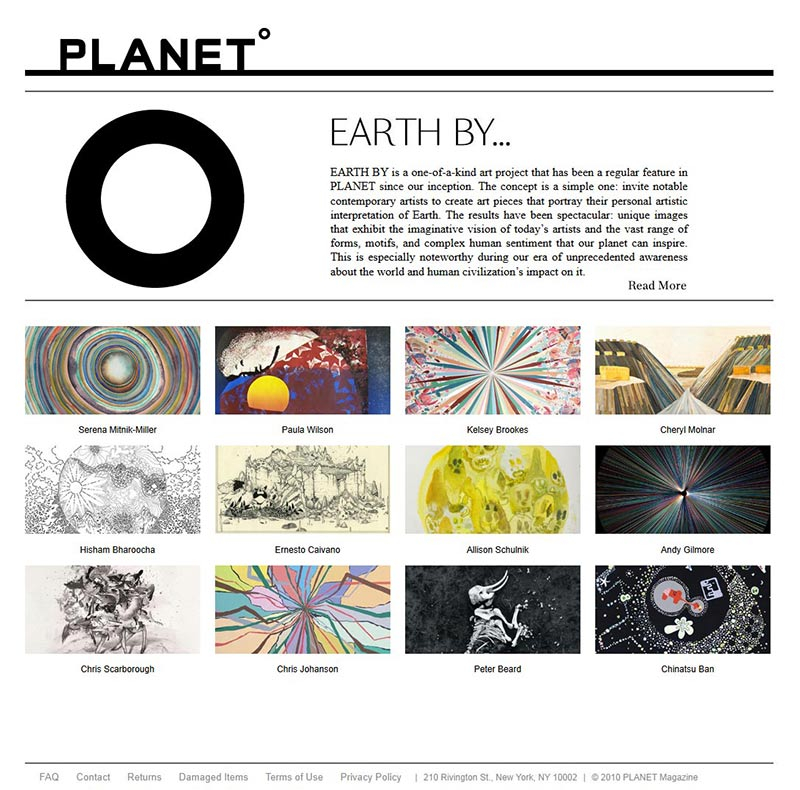 PLANET°

EARTH BY...

EARTH BY is a one-of-a-kind art project that has been a regular feature in PLANET since our inception. The concept is a simple one: invite notable contemporary artists to create art pieces that portray their personal artistic interpretation of Earth. The results have been spectacular: unique images that exhibit the imaginative vision of today's artists and the vast range of forms, motifs, and complex human sentiment that our planet can inspire. This is especially noteworthy during our era of unprecedented awareness about the world and human civilization's impact on it.

Read More

Serena Mitnik-Miller

Paula Wilson

Kelsey Brookes

Cheryl Molnar

Hisham Bharoocha

Ernesto Caivano

Allison Schulnik

Andy Gilmore

Chris Scarborough

Chris Johanson

Peter Beard

Chinatsu Ban

FAQ Contact Returns Damaged Items Terms of Use Privacy Policy | 210 Rivington St., New York, NY 10002 | © 2010 PLANET Magazine